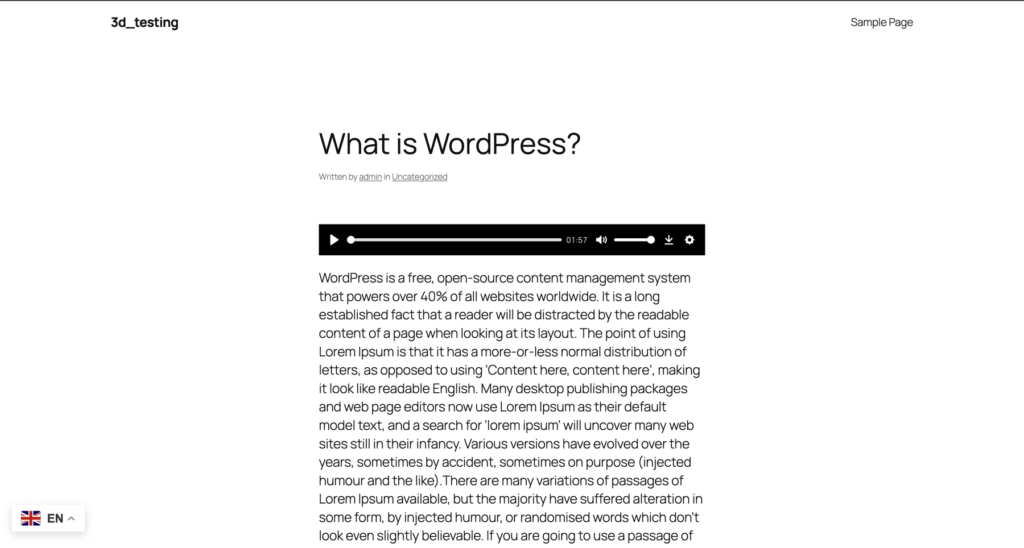 3d_testing

Sample Page

What is WordPress?

Written by admin in Uncategorized

01:57

WordPress is a free, open-source content management system that powers over 40% of all websites worldwide. It is a long established fact that a reader will be distracted by the readable content of a page when looking at its layout. The point of using Lorem Ipsum is that it has a more-or-less normal distribution of letters, as opposed to using 'Content here, content here', making it look like readable English. Many desktop publishing packages and web page editors now use Lorem Ipsum as their default model text, and a search for 'lorem ipsum' will uncover many web sites still in their infancy. Various versions have evolved over the years, sometimes by accident, sometimes on purpose (injected humour and the like).There are many variations of passages of Lorem Ipsum available, but the majority have suffered alteration in some form, by injected humour, or randomised words which don't look even slightly believable. If you are going to use a passage of

EN